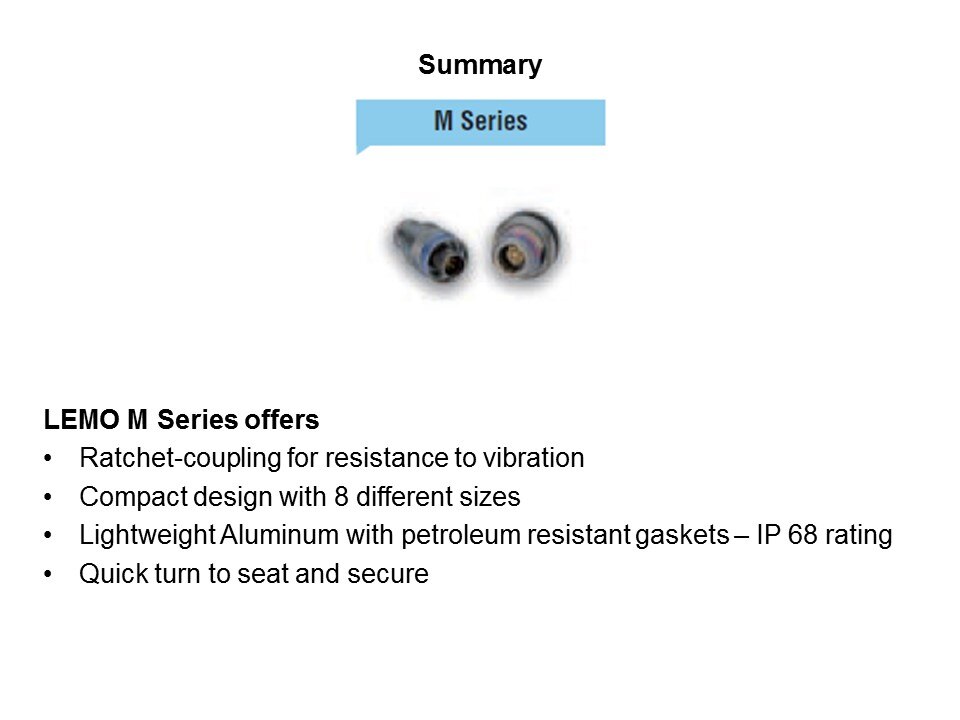 Summary

M Series

LEMO M Series offers

• Ratchet-coupling for resistance to vibration
• Compact design with 8 different sizes
• Lightweight Aluminum with petroleum resistant gaskets – IP 68 rating
• Quick turn to seat and secure